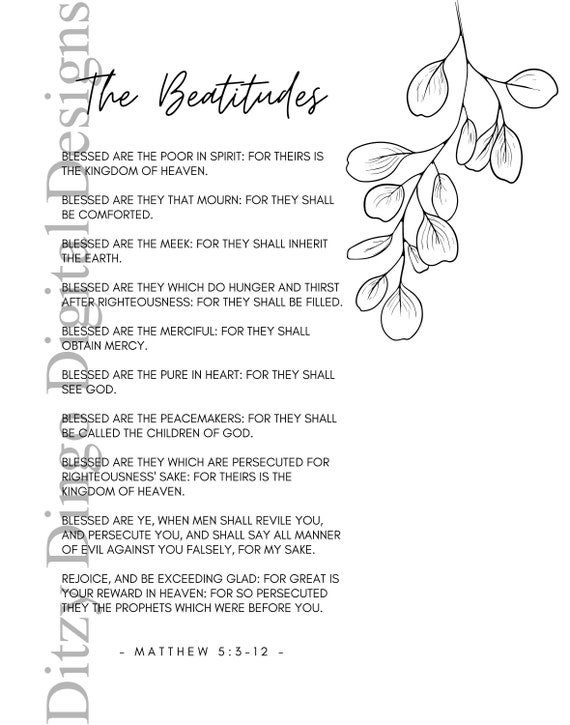 Ditzy Dingo Digital Designs

The Beatitudes

BLESSED ARE THE POOR IN SPIRIT: FOR THEIRS IS THE KINGDOM OF HEAVEN.

BLESSED ARE THEY THAT MOURN: FOR THEY SHALL BE COMFORTED.

BLESSED ARE THE MEEK: FOR THEY SHALL INHERIT THE EARTH.

BLESSED ARE THEY WHICH DO HUNGER AND THIRST AFTER RIGHTEOUSNESS: FOR THEY SHALL BE FILLED.

BLESSED ARE THE MERCIFUL: FOR THEY SHALL OBTAIN MERCY.

BLESSED ARE THE PURE IN HEART: FOR THEY SHALL SEE GOD.

BLESSED ARE THE PEACEMAKERS: FOR THEY SHALL BE CALLED THE CHILDREN OF GOD.

BLESSED ARE THEY WHICH ARE PERSECUTED FOR RIGHTEOUSNESS' SAKE: FOR THEIRS IS THE KINGDOM OF HEAVEN.

BLESSED ARE YE, WHEN MEN SHALL REVILE YOU, AND PERSECUTE YOU, AND SHALL SAY ALL MANNER OF EVIL AGAINST YOU FALSELY, FOR MY SAKE.

REJOICE, AND BE EXCEEDING GLAD: FOR GREAT IS YOUR REWARD IN HEAVEN: FOR SO PERSECUTED THEY THE PROPHETS WHICH WERE BEFORE YOU.

- MATTHEW 5:3-12 -